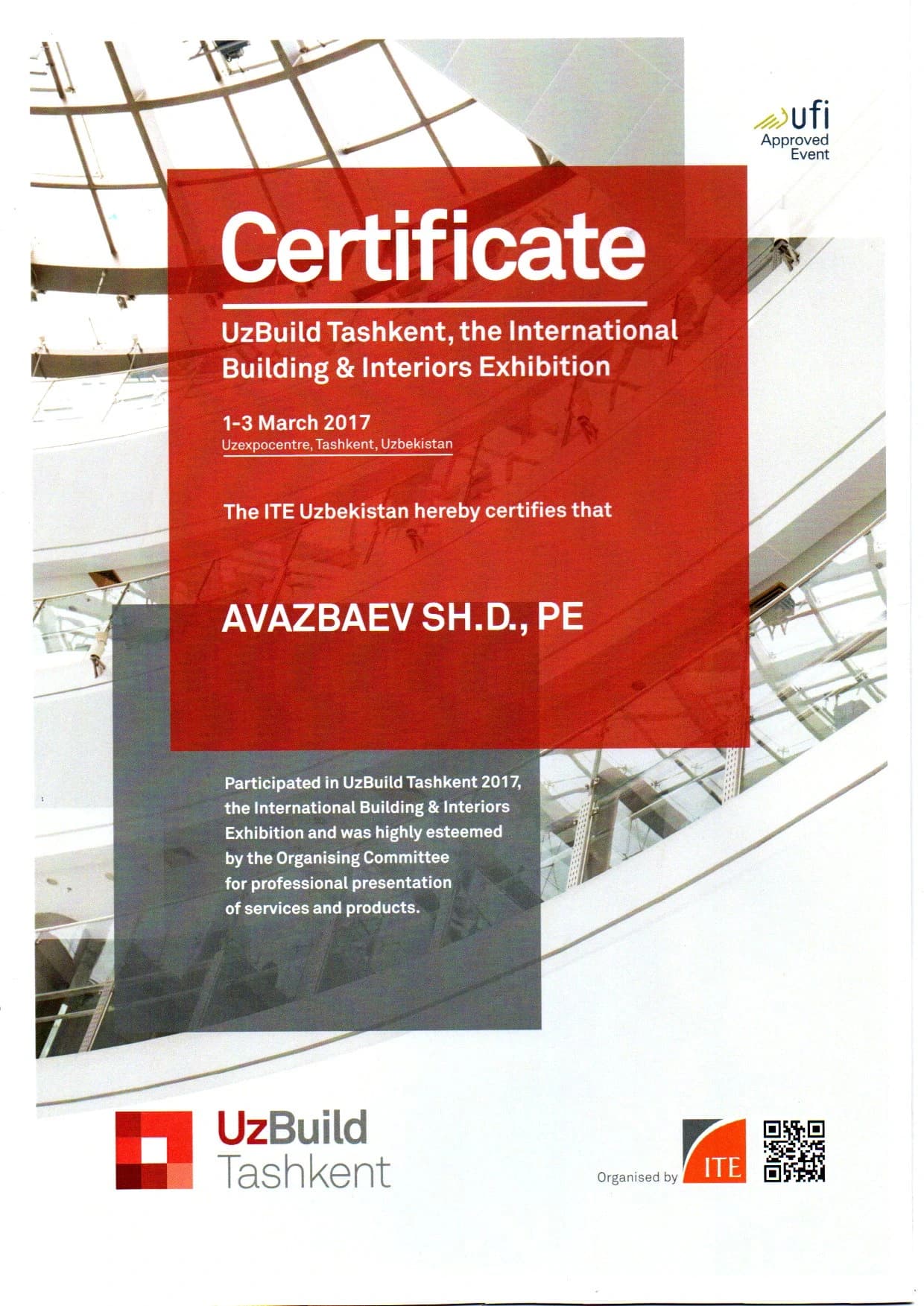 ufi
Approved
Event

Certificate

UzBuild Tashkent, the International Building & Interiors Exhibition

1-3 March 2017
Uzexpocentre, Tashkent, Uzbekistan

The ITE Uzbekistan hereby certifies that

AVAZBAEV SH.D., PE

Participated in UzBuild Tashkent 2017, the International Building & Interiors Exhibition and was highly esteemed by the Organising Committee for professional presentation of services and products.

UzBuild
Tashkent

Organised by ITE